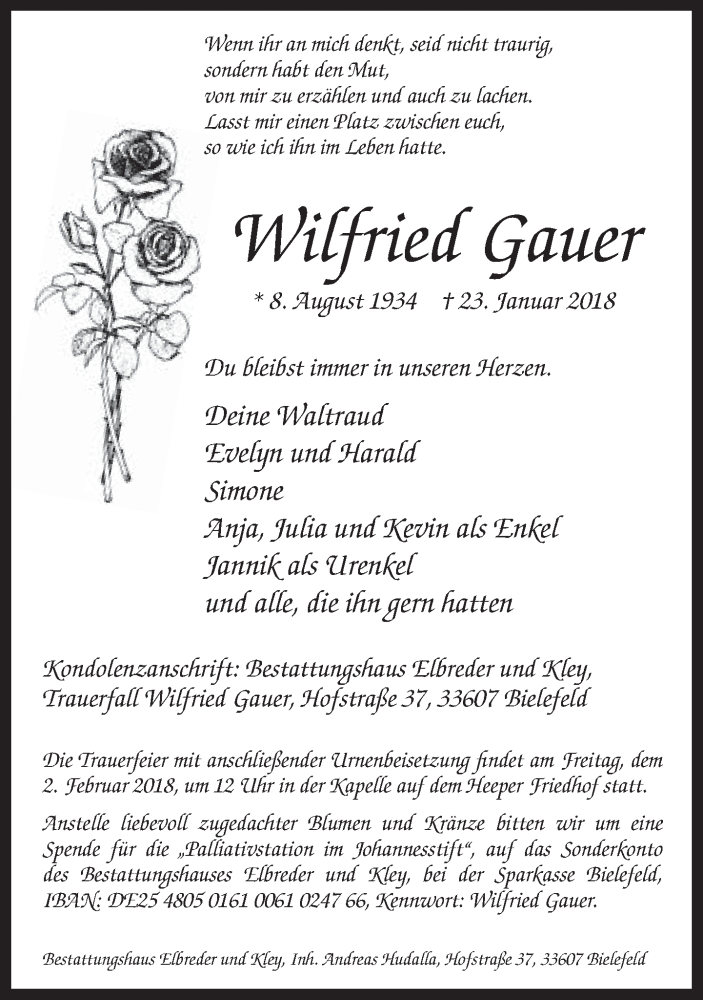 Wenn ihr an mich denkt, seid nicht traurig,
sondern habt den Mut,
von mir zu erzählen und auch zu lachen.
Lasst mir einen Platz zwischen euch,
so wie ich ihn im Leben hatte.

Wilfried Gauer

* 8. August 1934 † 23. Januar 2018

Du bleibst immer in unseren Herzen.

Deine Waltraud
Evelyn und Harald
Simone
Anja, Julia und Kevin als Enkel
Jannik als Urenkel
und alle, die ihn gern hatten

Kondolenzanschrift: Bestattungshaus Elbreder und Kley,
Trauerfall Wilfried Gauer, Hofstraße 37, 33607 Bielefeld

Die Trauerfeier mit anschließender Urnenbeisetzung findet am Freitag, dem 2. Februar 2018, um 12 Uhr in der Kapelle auf dem Heeper Friedhof statt.

Anstelle liebevoll zugedachter Blumen und Kränze bitten wir um eine Spende für die „Palliativstation im Johannesstift“, auf das Sonderkonto des Bestattungshauses Elbreder und Kley, bei der Sparkasse Bielefeld, IBAN: DE25 4805 0161 0061 0247 66, Kennwort: Wilfried Gauer.

Bestattungshaus Elbreder und Kley, Inh. Andreas Hudalla, Hofstraße 37, 33607 Bielefeld